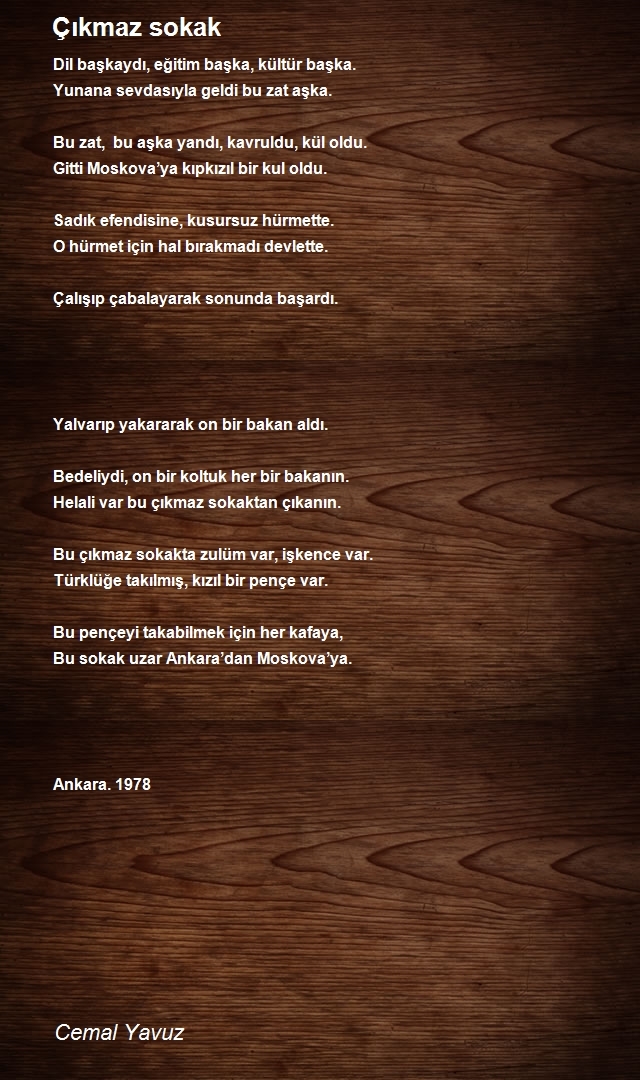 Çıkmaz sokak

Dil başkaydı, eğitim başka, kültür başka.
Yunana sevdasıyla geldi bu zat aşka.

Bu zat, bu aşka yandı, kavruldu, kül oldu.
Gitti Moskova'ya kıpkızıl bir kul oldu.

Sadık efendisine, kusursuz hürmette.
O hürmet için hal bırakmadı devlette.

Çalışıp çabalayarak sonunda başardı.

Yalvarıp yakararak on bir bakan aldı.

Bedeliydi, on bir koltuk her bir bakanın.
Helali var bu çıkmaz sokaktan çıkanın.

Bu çıkmaz sokakta zulüm var, işkence var.
Türklüğe takılmış, kızıl bir pençe var.

Bu pençeyi takabilmek için her kafaya,
Bu sokak uzar Ankara'dan Moskova'ya.

Ankara. 1978

Cemal Yavuz